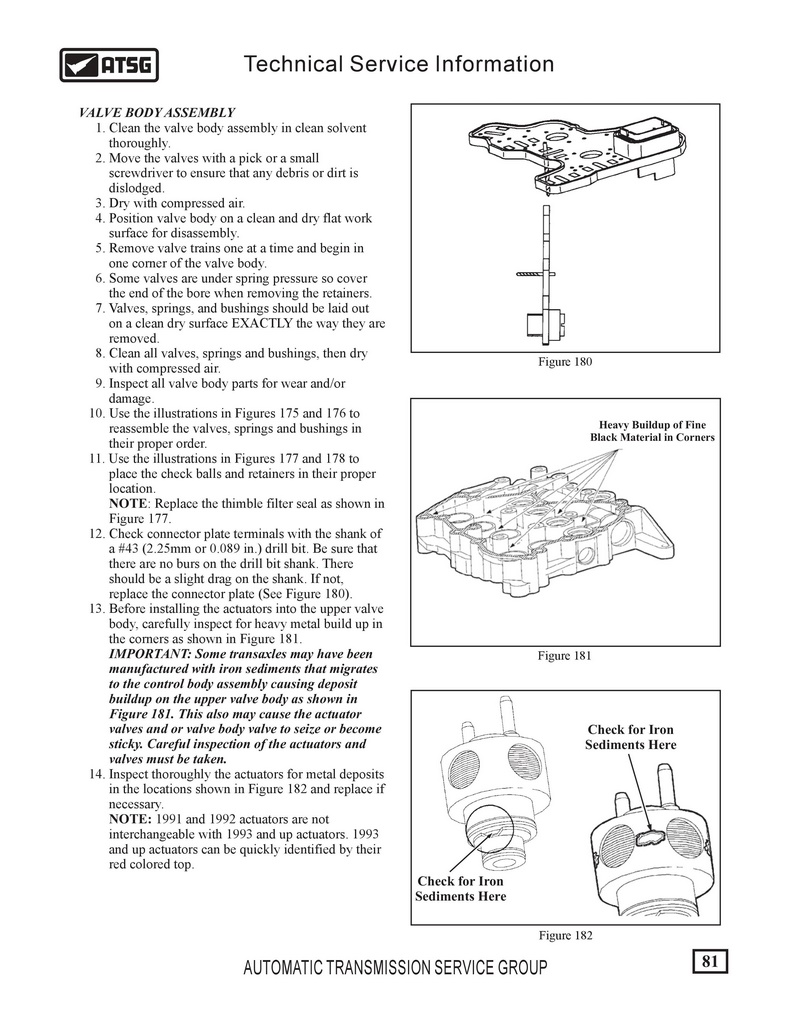 ATSG

Technical Service Information

VALVE BODY ASSEMBLY
1. Clean the valve body assembly in clean solvent thoroughly.
2. Move the valves with a pick or a small screwdriver to ensure that any debris or dirt is dislodged.
3. Dry with compressed air.
4. Position valve body on a clean and dry flat work surface for disassembly.
5. Remove valve trains one at a time and begin in one corner of the valve body.
6. Some valves are under spring pressure so cover the end of the bore when removing the retainers.
7. Valves, springs, and bushings should be laid out on a clean dry surface EXACTLY the way they are removed.
8. Clean all valves, springs and bushings, then dry with compressed air.
9. Inspect all valve body parts for wear and/or damage.
10. Use the illustrations in Figures 175 and 176 to reassemble the valves, springs and bushings in their proper order.
11. Use the illustrations in Figures 177 and 178 to place the check balls and retainers in their proper location.
NOTE: Replace the thimble filter seal as shown in Figure 177.
12. Check connector plate terminals with the shank of a #43 (2.25mm or 0.089 in.) drill bit. Be sure that there are no burs on the drill bit shank. There should be a slight drag on the shank. If not, replace the connector plate (See Figure 180).
13. Before installing the actuators into the upper valve body, carefully inspect for heavy metal build up in the corners as shown in Figure 181.
IMPORTANT: Some transaxles may have been manufactured with iron sediments that migrates to the control body assembly causing deposit buildup on the upper valve body as shown in Figure 181. This also may cause the actuator valves and or valve body valve to seize or become sticky. Careful inspection of the actuators and valves must be taken.
14. Inspect thoroughly the actuators for metal deposits in the locations shown in Figure 182 and replace if necessary.
NOTE: 1991 and 1992 actuators are not interchangeable with 1993 and up actuators. 1993 and up actuators can be quickly identified by their red colored top.

Figure 180

Heavy Buildup of Fine Black Material in Corners

Figure 181

Check for Iron Sediments Here

Check for Iron Sediments Here

Figure 182

AUTOMATIC TRANSMISSION SERVICE GROUP

81